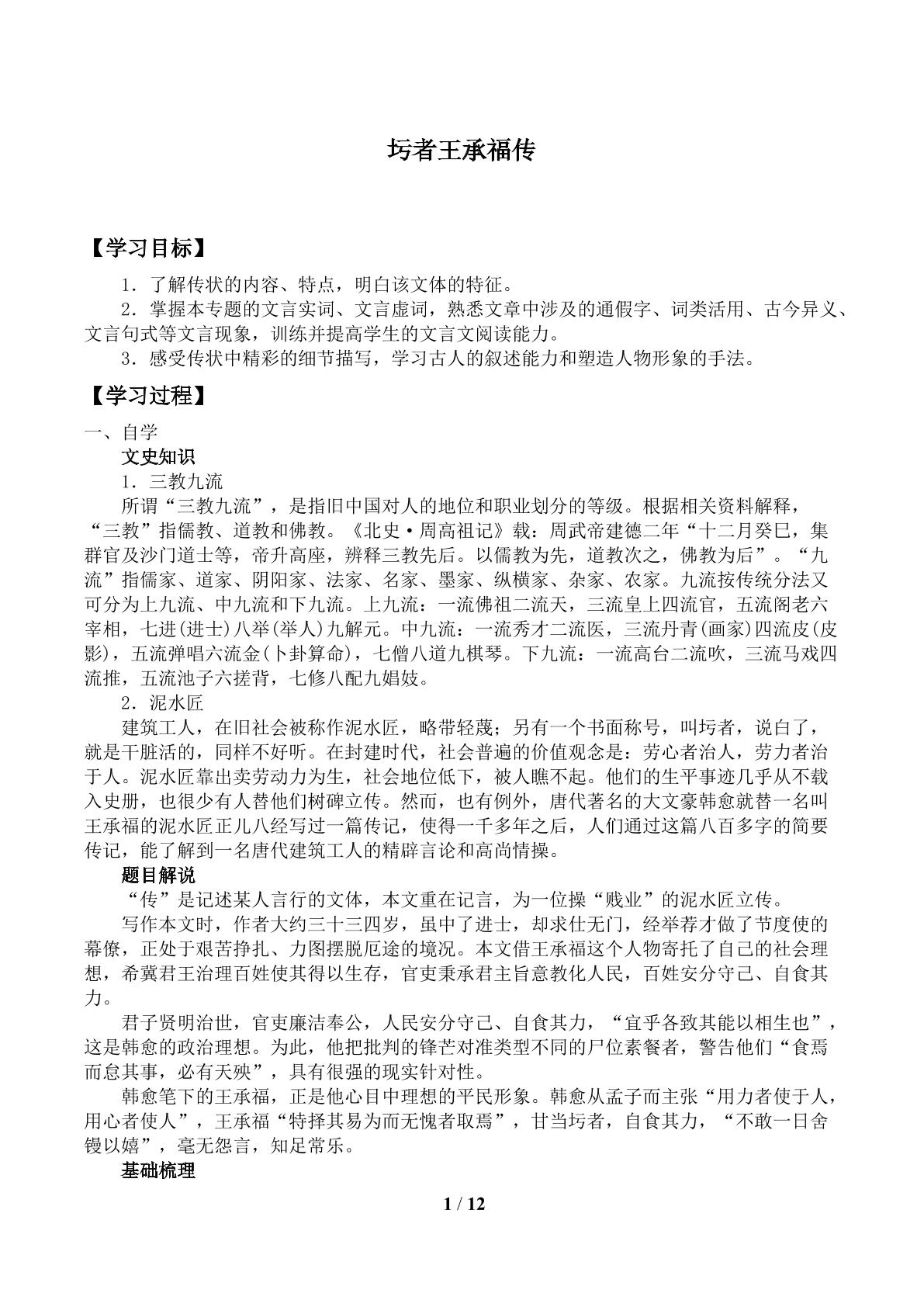 圬者王承福传

【学习目标】

1.了解传状的内容、特点，明白该文体的特征。

2.掌握本专题的文言实词、文言虚词，熟悉文章中涉及的通假字、词类活用、古今异义、文言句式等文言现象，训练并提高学生的文言文阅读能力。

3.感受传状中精彩的细节描写，学习古人的叙述能力和塑造人物形象的手法。

【学习过程】

一、自学

文史知识

1.三教九流

所谓“三教九流”，是指旧中国对人的地位和职业划分的等级。根据相关资料解释，“三教”指儒教、道教和佛教。《北史·周高祖记》载：周武帝建德二年“十二月癸巳，集群官及沙门道士等，帝升高座，辨释三教先后。以儒教为先，道教次之，佛教为后”。“九流”指儒家、道家、阴阳家、法家、名家、墨家、纵横家、杂家、农家。九流按传统分法又可分为上九流、中九流和下九流。上九流：一流佛祖二流天，三流皇上四流官，五流阁老六宰相，七进(进士)八举(举人)九解元。中九流：一流秀才二流医，三流丹青(画家)四流皮(皮影)，五流弹唱六流金(卜卦算命)，七僧八道九棋琴。下九流：一流高台二流吹，三流马戏四流推，五流池子六搓背，七修八配九娼妓。

2.泥水匠

建筑工人，在旧社会被称作泥水匠，略带轻蔑；另有一个书面称号，叫圬者，说白了，就是干脏活的，同样不好听。在封建时代，社会普遍的价值观念是：劳心者治人，劳力者治于人。泥水匠靠出卖劳动力为生，社会地位低下，被人瞧不起。他们的生平事迹几乎从不载入史册，也很少有人替他们树碑立传。然而，也有例外，唐代著名的大文豪韩愈就替一名叫王承福的泥水匠正儿八经写过一篇传记，使得一千多年之后，人们通过这篇八百多字的简要传记，能了解到一名唐代建筑工人的精辟言论和高尚情操。

题目解说

“传”是记述某人言行的文体，本文重在记言，为一位操“贱业”的泥水匠立传。

写作本文时，作者大约三十三四岁，虽中了进士，却求仕无门，经举荐才做了节度使的幕僚，正处于艰苦挣扎、力图摆脱厄途的境况。本文借王承福这个人物寄托了自己的社会理想，希冀君王治理百姓使其得以生存，官吏秉承君主旨意教化人民，百姓安分守己、自食其力。

君子贤明治世，官吏廉洁奉公，人民安分守己、自食其力，“宜乎各致其能以相生也”，这是韩愈的政治理想。为此，他把批判的锋芒对准类型不同的尸位素餐者，警告他们“食焉而怠其事，必有天殃”，具有很强的现实针对性。

韩愈笔下的王承福，正是他心目中理想的平民形象。韩愈从孟子而主张“用力者使于人，用心者使人”，王承福“特择其易为而无愧者取焉”，甘当圬者，自食其力，“不敢一日舍镘以嬉”，毫无怨言，知足常乐。

基础梳理

1 / 12